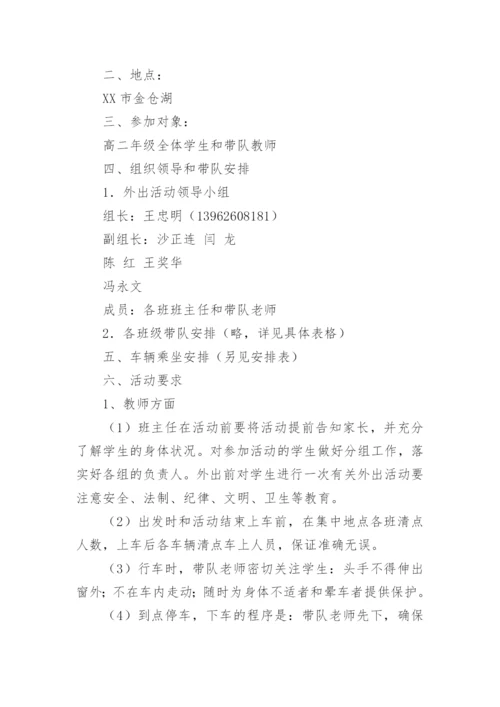 二、地点：

XX 市金仓湖

三、参加对象：

高二年级全体学生和带队教师

四、组织领导和带队安排

1．外出活动领导小组

组长：王忠明（13962608181）

副组长：沙正连 闫 龙

陈 红 王奖华

冯永文

成员：各班班主任和带队老师

2．各班级带队安排（略，详见具体表格）

五、车辆乘坐安排（另见安排表）

六、活动要求

1、教师方面

（1）班主任在活动前要将活动提前告知家长，并充分了解学生的身体状况。对参加活动的学生做好分组工作，落实好各组的负责人。外出前对学生进行一次有关外出活动要注意安全、法制、纪律、文明、卫生等教育。

（2）出发时和活动结束上车前，在集中地点各班清点人数，上车后各车辆清点车上人员，保证准确无误。

（3）行车时，带队老师密切关注学生：头手不得伸出窗外；不在车内走动；随时为身体不适者和晕车者提供保护。

（4）到点停车，下车的程序是：带队老师先下，确保